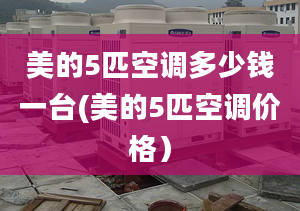 美的5匹空调多少钱一台(美的5匹空调价格）